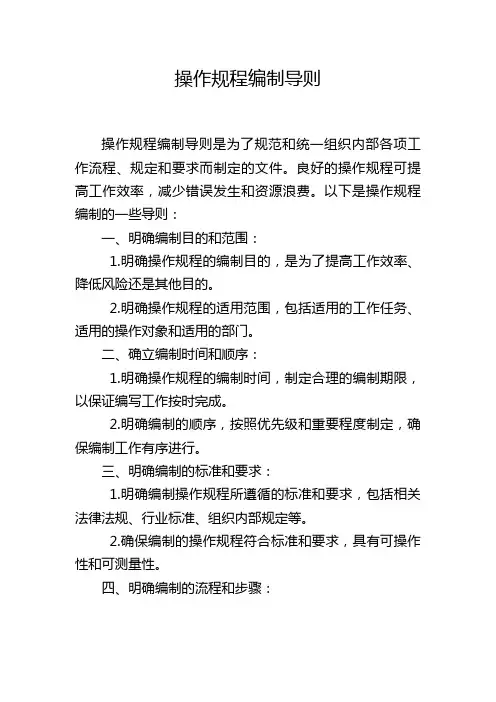 操作规程编制导则

操作规程编制导则是为了规范和统一组织内部各项工作流程、规定和要求而制定的文件。良好的操作规程可提高工作效率，减少错误发生和资源浪费。以下是操作规程编制的一些导则：

一、明确编制目的和范围：

1.明确操作规程的编制目的，是为了提高工作效率、降低风险还是其他目的。

2.明确操作规程的适用范围，包括适用的工作任务、适用的操作对象和适用的部门。

二、确立编制时间和顺序：

1.明确操作规程的编制时间，制定合理的编制期限，以保证编写工作按时完成。

2.明确编制的顺序，按照优先级和重要程度制定，确保编制工作有序进行。

三、明确编制的标准和要求：

1.明确编制操作规程所遵循的标准和要求，包括相关法律法规、行业标准、组织内部规定等。

2.确保编制的操作规程符合标准和要求，具有可操作性和可测量性。

四、明确编制的流程和步骤：